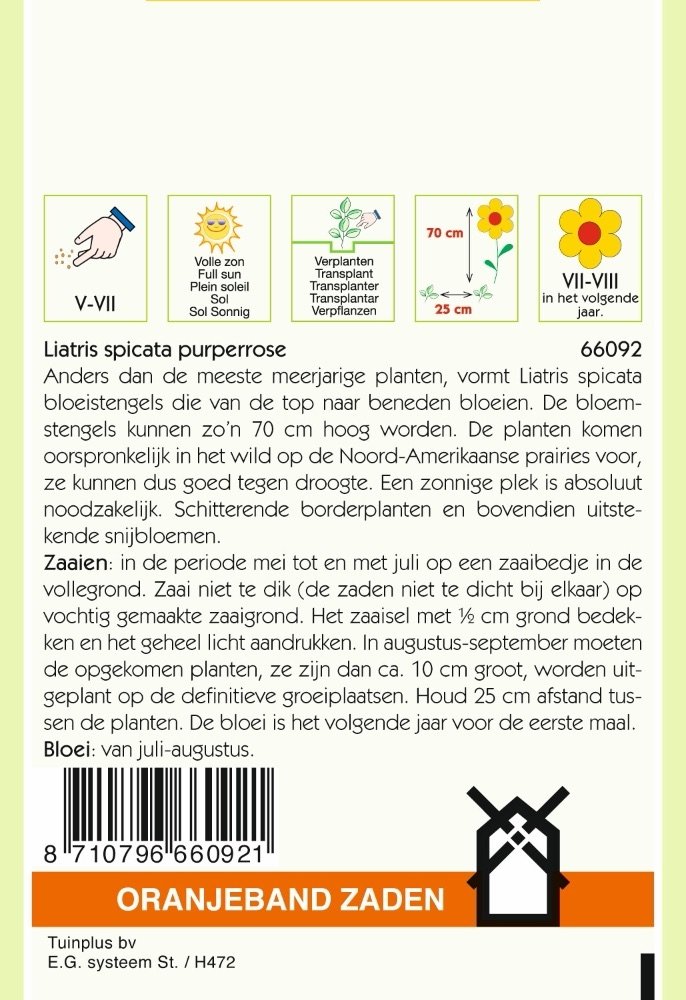 V-VII

Volle zon
Full sun
Plein soleil
Sol
Sol Sonnig

Verplanten
Transplant
Transplanter
Transplantar
Verpflanzen

70 cm
25 cm

VII-VIII
in het volgende jaar.

Liatris spicata purperrose 66092

Anders dan de meeste meerjarige planten, vormt Liatris spicata bloeistengels die van de top naar beneden bloeien. De bloemstengels kunnen zo'n 70 cm hoog worden. De planten komen oorspronkelijk in het wild op de Noord-Amerikaanse prairies voor, ze kunnen dus goed tegen droogte. Een zonnige plek is absoluut noodzakelijk. Schitterende borderplanten en bovendien uitstekende snijbloemen.

Zaaien: in de periode mei tot en met juli op een zaaibedje in de vollegrond. Zaai niet te dik (de zaden niet te dicht bij elkaar) op vochtig gemaakte zaaigrond. Het zaaisel met ½ cm grond bedekken en het geheel licht aandrukken. In augustus-september moeten de opgekomen planten, ze zijn dan ca. 10 cm groot, worden uitgeplant op de definitieve groeiplaatsen. Houd 25 cm afstand tussen de planten. De bloei is het volgende jaar voor de eerste maal.

Bloei: van juli-augustus.

8 710796 660921

ORANJEBAND ZADEN

Tuinplus bv
E.G. systeem St. / H472